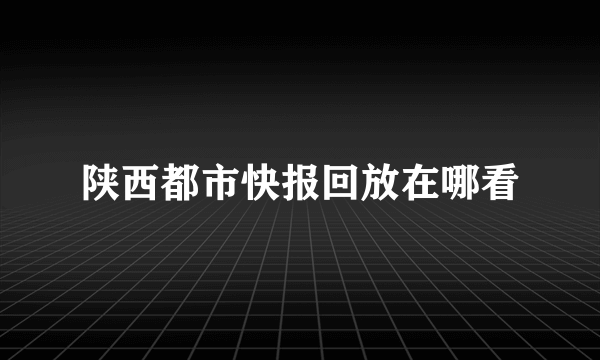 陕西都市快报回放在哪看